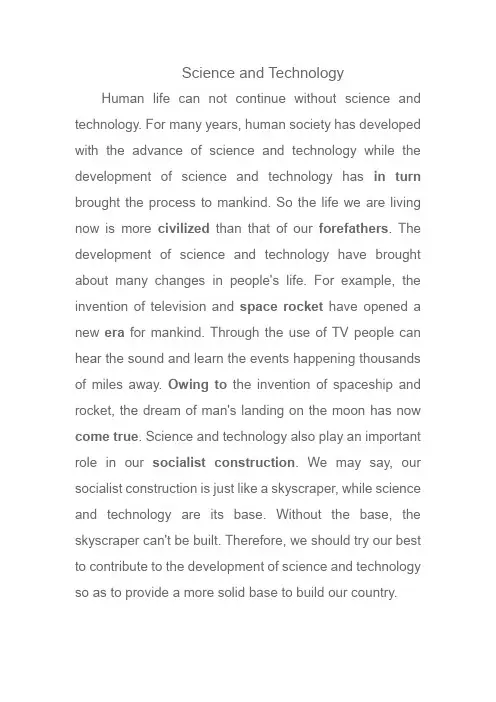 Science and Technology

Human life can not continue without science and technology. For many years, human society has developed with the advance of science and technology while the development of science and technology has in turn brought the process to mankind. So the life we are living now is more civilized than that of our forefathers. The development of science and technology have brought about many changes in people's life. For example, the invention of television and space rocket have opened a new era for mankind. Through the use of TV people can hear the sound and learn the events happening thousands of miles away. Owing to the invention of spaceship and rocket, the dream of man's landing on the moon has now come true. Science and technology also play an important role in our socialist construction. We may say, our socialist construction is just like a skyscraper, while science and technology are its base. Without the base, the skyscraper can't be built. Therefore, we should try our best to contribute to the development of science and technology so as to provide a more solid base to build our country.